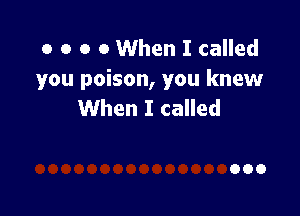 • • • • When I called you poison, you knew When I called